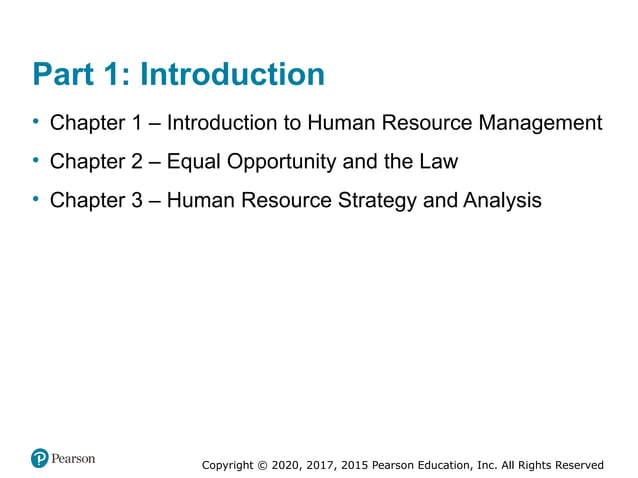 Part 1: Introduction

• Chapter 1 – Introduction to Human Resource Management
• Chapter 2 – Equal Opportunity and the Law
• Chapter 3 – Human Resource Strategy and Analysis

Pearson

Copyright © 2020, 2017, 2015 Pearson Education, Inc. All Rights Reserved